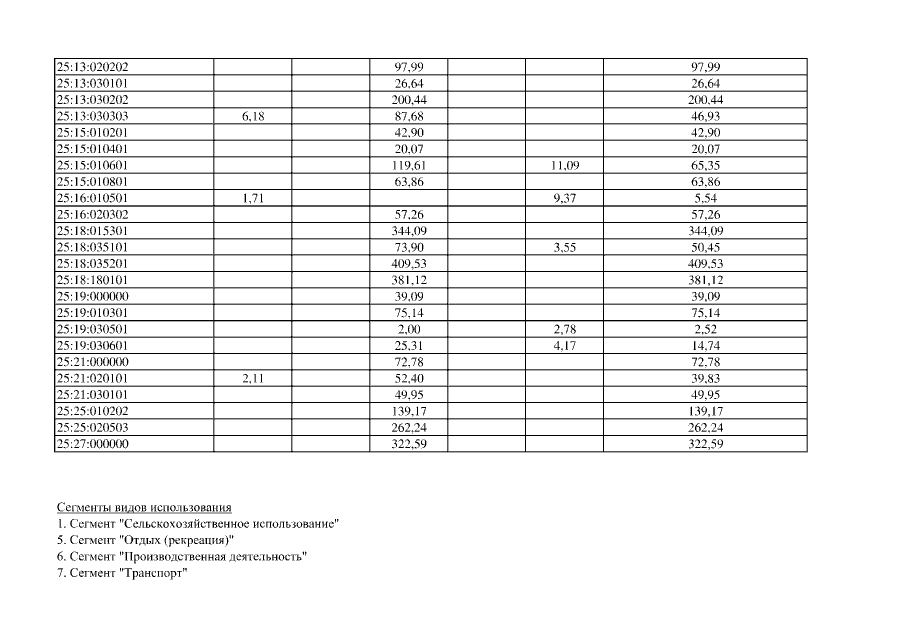 | | | | | | | |
|---|---|---|---|---|---|---|
| 25:13:020202 | | | 97,99 | | | 97,99 |
| 25:13:030101 | | | 26,64 | | | 26,64 |
| 25:13:030202 | | | 200,44 | | | 200,44 |
| 25:13:030303 | 6,18 | | 87,68 | | | 46,93 |
| 25:15:010201 | | | 42,90 | | | 42,90 |
| 25:15:010401 | | | 20,07 | | | 20,07 |
| 25:15:010601 | | | 119,61 | | 11,09 | 65,35 |
| 25:15:010801 | | | 63,86 | | | 63,86 |
| 25:16:010501 | 1,71 | | | | 9,37 | 5,54 |
| 25:16:020302 | | | 57,26 | | | 57,26 |
| 25:18:015301 | | | 344,09 | | | 344,09 |
| 25:18:035101 | | | 73,90 | | 3,55 | 50,45 |
| 25:18:035201 | | | 409,53 | | | 409,53 |
| 25:18:180101 | | | 381,12 | | | 381,12 |
| 25:19:000000 | | | 39,09 | | | 39,09 |
| 25:19:010301 | | | 75,14 | | | 75,14 |
| 25:19:030501 | | | 2,00 | | 2,78 | 2,52 |
| 25:19:030601 | | | 25,31 | | 4,17 | 14,74 |
| 25:21:000000 | | | 72,78 | | | 72,78 |
| 25:21:020101 | 2,11 | | 52,40 | | | 39,83 |
| 25:21:030101 | | | 49,95 | | | 49,95 |
| 25:25:010202 | | | 139,17 | | | 139,17 |
| 25:25:020503 | | | 262,24 | | | 262,24 |
| 25:27:000000 | | | 322,59 | | | 322,59 |

Сегменты видов использования
1. Сегмент "Сельскохозяйственное использование"
5. Сегмент "Отдых (рекреация)"
6. Сегмент "Производственная деятельность"
7. Сегмент "Транспорт"